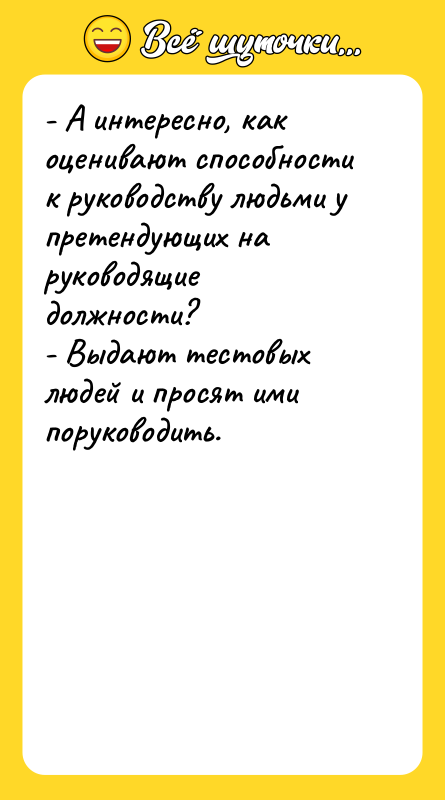 Всё шуточки...

- А интересно, как оценивают способности к руководству людьми у претендующих на руководящие должности?
- Выдают тестовых людей и просят ими поруководить.